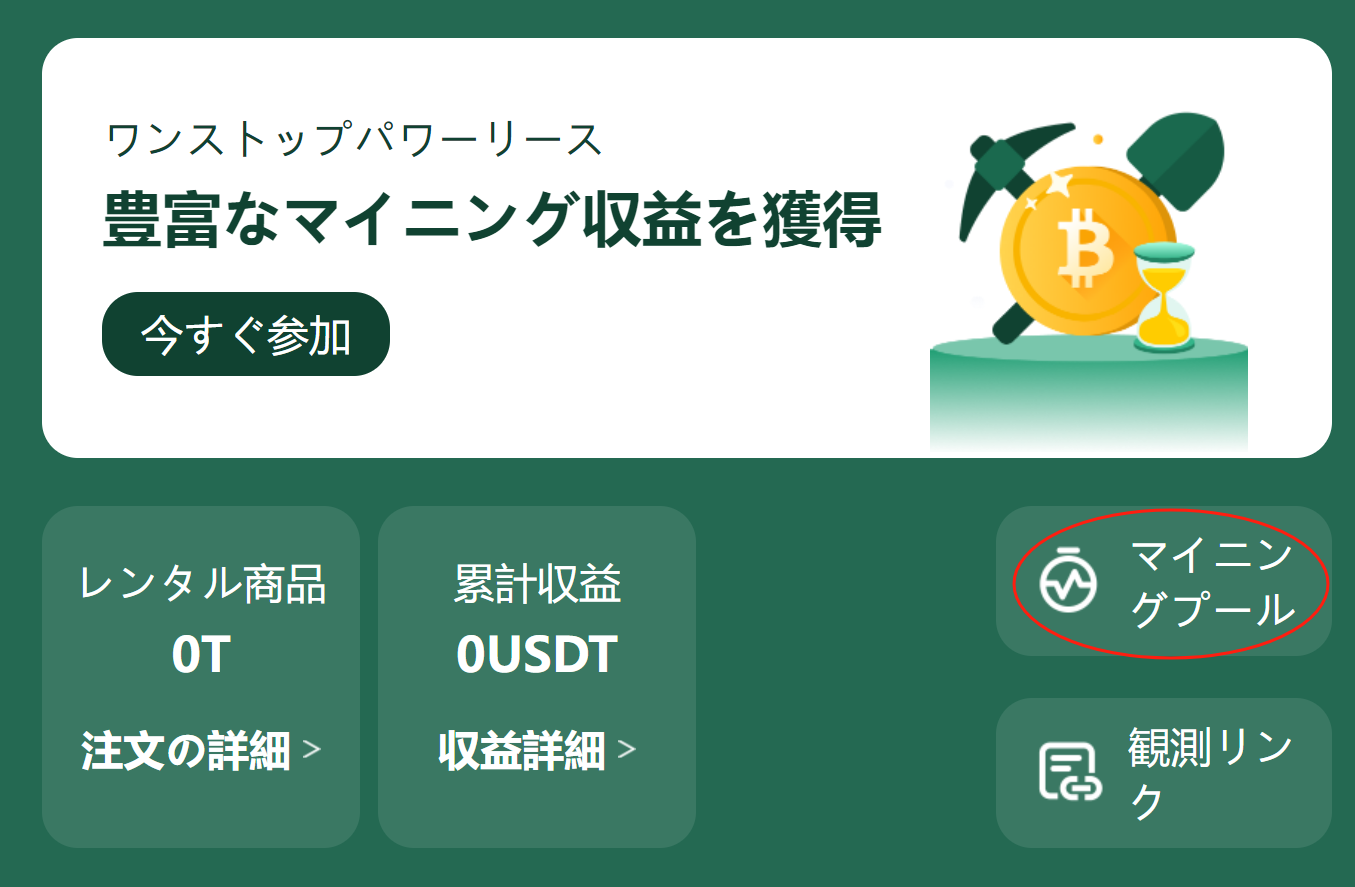 ワンストップパワーリース
豊富なマイニング収益を獲得

今すぐ参加

レンタル商品
0T
注文の詳細 >

累計収益
0USDT
収益詳細 >

マイニングプール

観測リンク